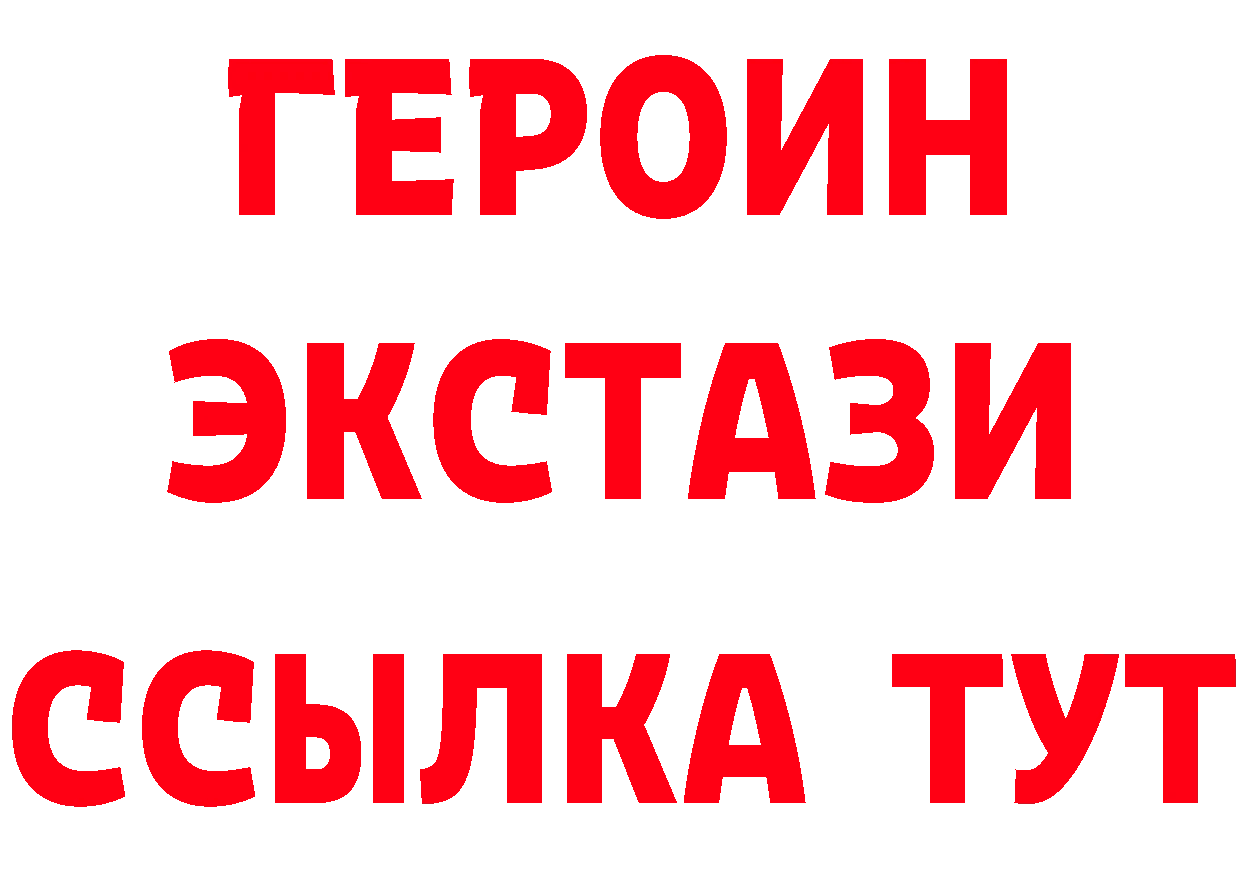 ГЕРОИН
ЭКСТАЗИ
ССЫЛКА ТУТ